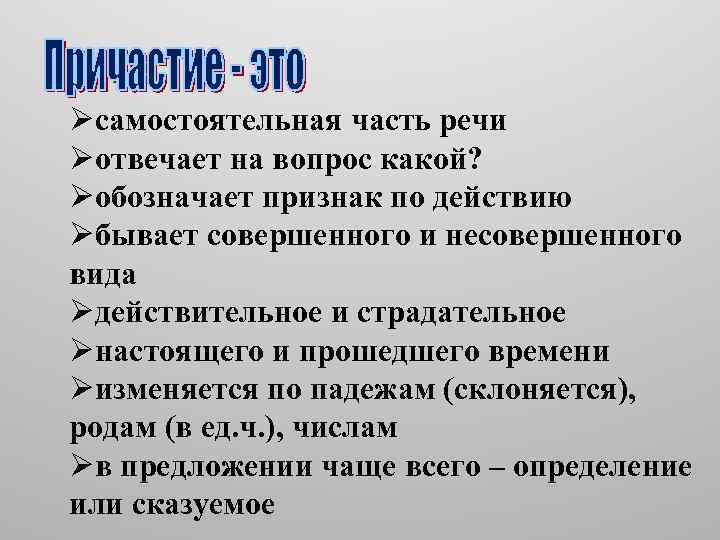 Причастие - это

➢самостоятельная часть речи
➢отвечает на вопрос какой?
➢обозначает признак по действию
➢бывает совершенного и несовершенного вида
➢действительное и страдательное
➢настоящего и прошедшего времени
➢изменяется по падежам (склоняется), родам (в ед.ч.), числам
➢в предложении чаще всего – определение или сказуемое